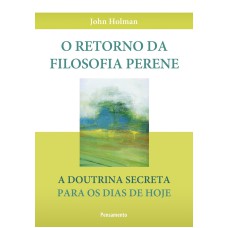 John Holman

O RETORNO DA FILOSOFIA PERENE

A DOUTRINA SECRETA
PARA OS DIAS DE HOJE

Pensamento